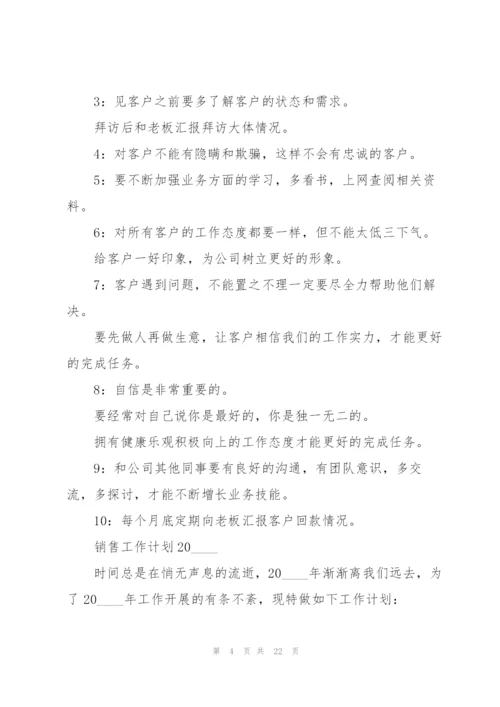 3：见客户之前要多了解客户的状态和需求。

拜访后和老板汇报拜访大体情况。

4：对客户不能有隐瞒和欺骗，这样不会有忠诚的客户。

5：要不断加强业务方面的学习，多看书，上网查阅相关资料。

6：对所有客户的工作态度都要一样，但不能太低三下气。

给客户一好印象，为公司树立更好的形象。

7：客户遇到问题，不能置之不理一定要尽全力帮助他们解决。

要先做人再做生意，让客户相信我们的工作实力，才能更好的完成任务。

8：自信是非常重要的。

要经常对自己说你是最好的，你是独一无二的。

拥有健康乐观积极向上的工作态度才能更好的完成任务。

9：和公司其他同事要有良好的沟通，有团队意识，多交流，多探讨，才能不断增长业务技能。

10：每个月底定期向老板汇报客户回款情况。

销售工作计划20____

时间总是在悄无声息的流逝，20____年渐渐离我们远去，为了20____年工作开展的有条不紊，现特做如下工作计划：

第 4 页 共 22 页